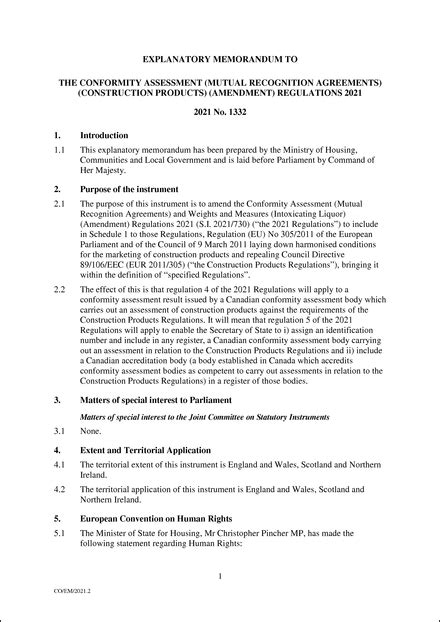 EXPLANATORY MEMORANDUM TO

THE CONFORMITY ASSESSMENT (MUTUAL RECOGNITION AGREEMENTS) (CONSTRUCTION PRODUCTS) (AMENDMENT) REGULATIONS 2021

2021 No. 1332

1. Introduction

1.1 This explanatory memorandum has been prepared by the Ministry of Housing, Communities and Local Government and is laid before Parliament by Command of Her Majesty.

2. Purpose of the instrument

2.1 The purpose of this instrument is to amend the Conformity Assessment (Mutual Recognition Agreements) and Weights and Measures (Intoxicating Liquor) (Amendment) Regulations 2021 (S.I. 2021/730) ("the 2021 Regulations") to include in Schedule 1 to those Regulations, Regulation (EU) No 305/2011 of the European Parliament and of the Council of 9 March 2011 laying down harmonised conditions for the marketing of construction products and repealing Council Directive 89/106/EEC (EUR 2011/305) ("the Construction Products Regulations"), bringing it within the definition of "specified Regulations".

2.2 The effect of this is that regulation 4 of the 2021 Regulations will apply to a conformity assessment result issued by a Canadian conformity assessment body which carries out an assessment of construction products against the requirements of the Construction Products Regulations. It will mean that regulation 5 of the 2021 Regulations will apply to enable the Secretary of State to i) assign an identification number and include in any register, a Canadian conformity assessment body carrying out an assessment in relation to the Construction Products Regulations and ii) include a Canadian accreditation body (a body established in Canada which accredits conformity assessment bodies as competent to carry out assessments in relation to the Construction Products Regulations) in a register of those bodies.

3. Matters of special interest to Parliament

Matters of special interest to the Joint Committee on Statutory Instruments

3.1 None.

4. Extent and Territorial Application

4.1 The territorial extent of this instrument is England and Wales, Scotland and Northern Ireland.

4.2 The territorial application of this instrument is England and Wales, Scotland and Northern Ireland.

5. European Convention on Human Rights

5.1 The Minister of State for Housing, Mr Christopher Pincher MP, has made the following statement regarding Human Rights:

1

CO/EM/2021.2